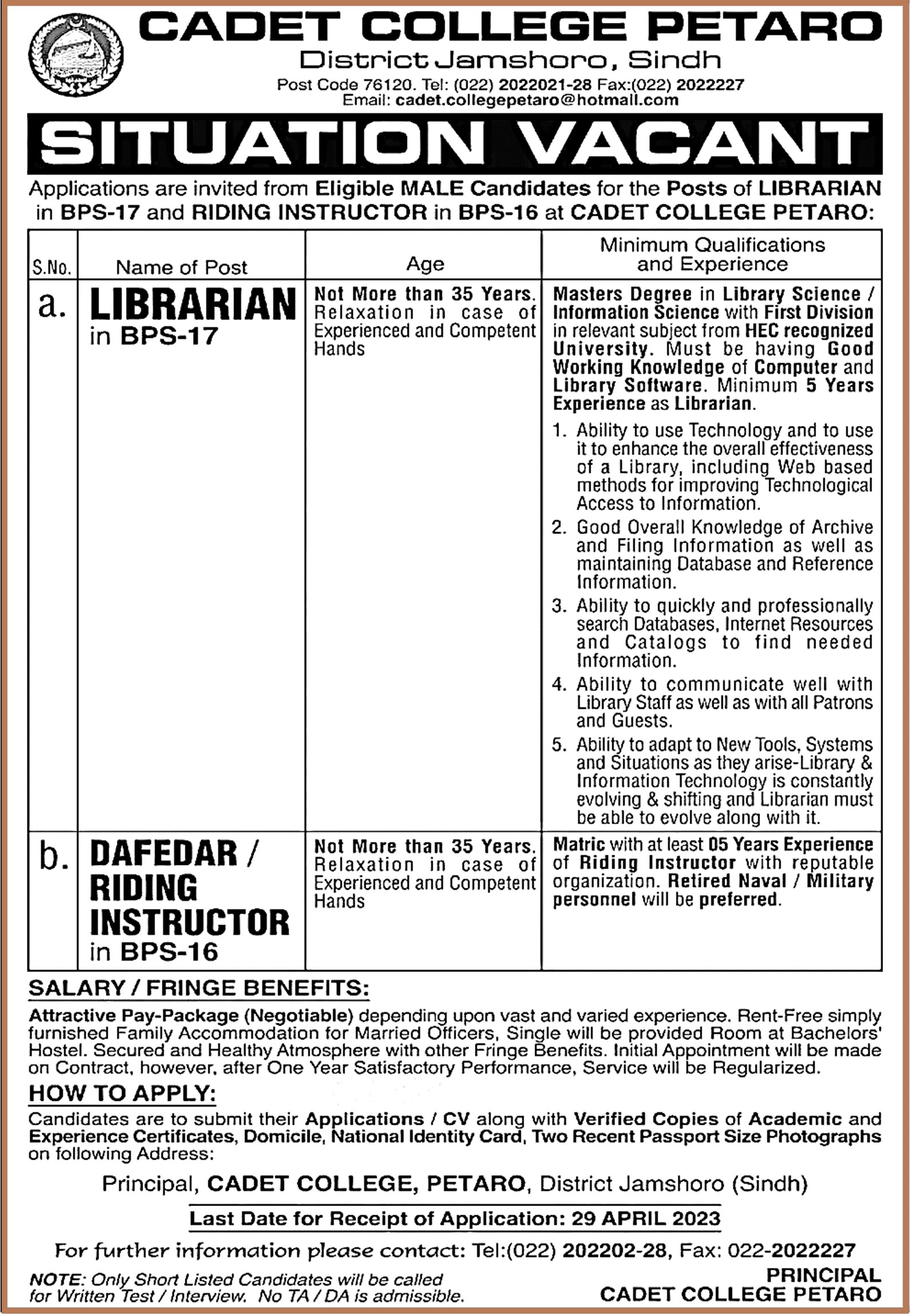 CADET COLLEGE PETARO
District Jamshoro, Sindh
Post Code 76120. Tel: (022) 2022021-28 Fax:(022) 2022227
Email: cadet.collegepetaro@hotmail.com

SITUATION VACANT

Applications are invited from Eligible MALE Candidates for the Posts of LIBRARIAN in BPS-17 and RIDING INSTRUCTOR in BPS-16 at CADET COLLEGE PETARO:

| S.No. | Name of Post | Age | Minimum Qualifications and Experience |
|---|---|---|---|
| a. | LIBRARIAN in BPS-17 | Not More than 35 Years. Relaxation in case of Experienced and Competent Hands | Masters Degree in Library Science / Information Science with First Division in relevant subject from HEC recognized University. Must be having Good Working Knowledge of Computer and Library Software. Minimum 5 Years Experience as Librarian. 1. Ability to use Technology and to use it to enhance the overall effectiveness of a Library, including Web based methods for improving Technological Access to Information. 2. Good Overall Knowledge of Archive and Filing Information as well as maintaining Database and Reference Information. 3. Ability to quickly and professionally search Databases, Internet Resources and Catalogs to find needed Information. 4. Ability to communicate well with Library Staff as well as with all Patrons and Guests. 5. Ability to adapt to New Tools, Systems and Situations as they arise-Library & Information Technology is constantly evolving & shifting and Librarian must be able to evolve along with it. |
| b. | DAFEDAR / RIDING INSTRUCTOR in BPS-16 | Not More than 35 Years. Relaxation in case of Experienced and Competent Hands | Matric with at least 05 Years Experience of Riding Instructor with reputable organization. Retired Naval / Military personnel will be preferred. |

SALARY / FRINGE BENEFITS:
Attractive Pay-Package (Negotiable) depending upon vast and varied experience. Rent-Free simply furnished Family Accommodation for Married Officers, Single will be provided Room at Bachelors' Hostel. Secured and Healthy Atmosphere with other Fringe Benefits. Initial Appointment will be made on Contract, however, after One Year Satisfactory Performance, Service will be Regularized.

HOW TO APPLY:
Candidates are to submit their Applications / CV along with Verified Copies of Academic and Experience Certificates, Domicile, National Identity Card, Two Recent Passport Size Photographs on following Address:

Principal, CADET COLLEGE, PETARO, District Jamshoro (Sindh)

Last Date for Receipt of Application: 29 APRIL 2023

For further information please contact: Tel:(022) 202202-28, Fax: 022-2022227

NOTE: Only Short Listed Candidates will be called for Written Test / Interview. No TA / DA is admissible.

PRINCIPAL
CADET COLLEGE PETARO